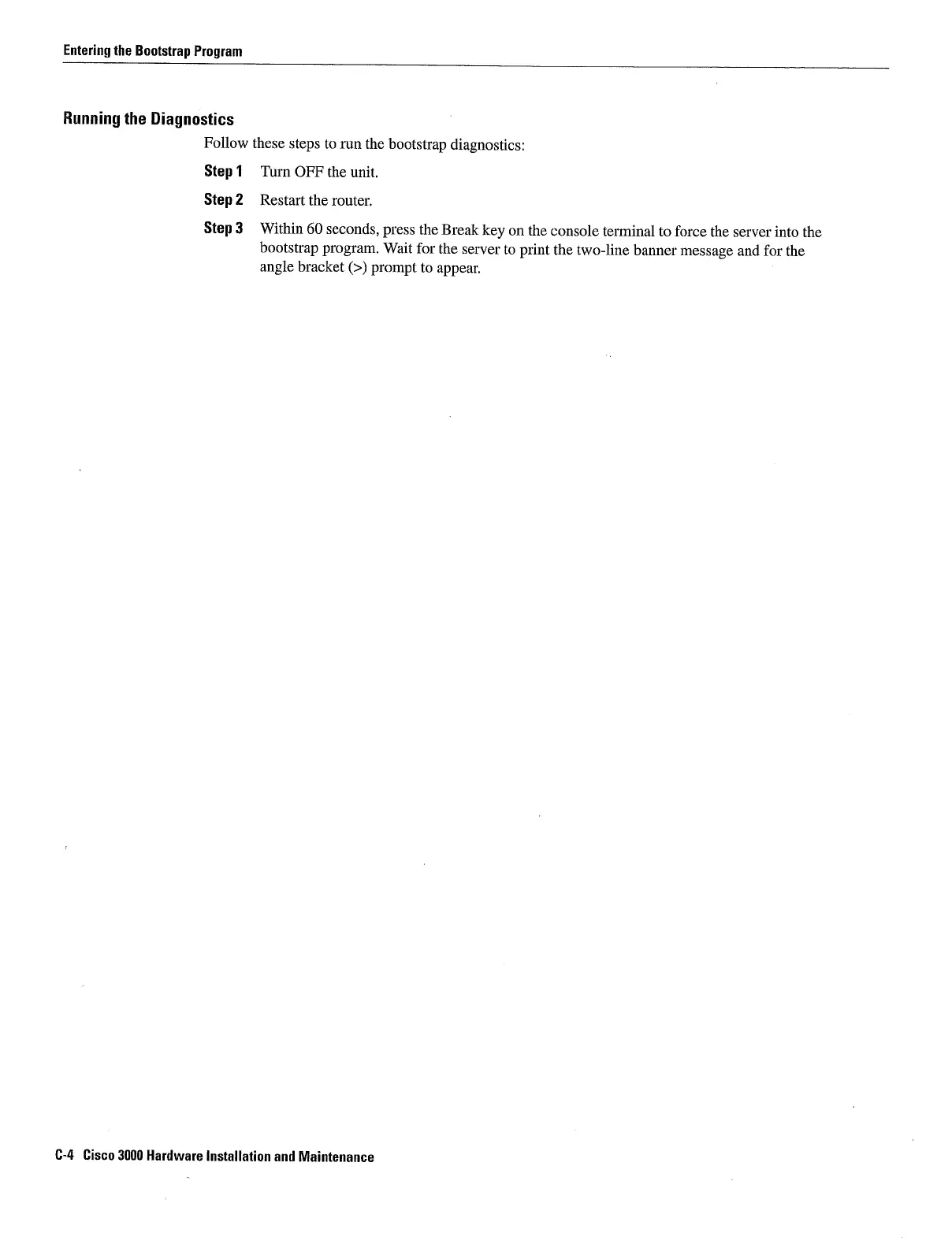 Entering the Bootstrap Program

Running the Diagnostics

Follow these steps to run the bootstrap diagnostics:

Step 1 Turn OFF the unit.

Step 2 Restart the router.

Step 3 Within 60 seconds, press the Break key on the console terminal to force the server into the bootstrap program. Wait for the server to print the two-line banner message and for the angle bracket (>) prompt to appear.

C-4 Cisco 3000 Hardware Installation and Maintenance